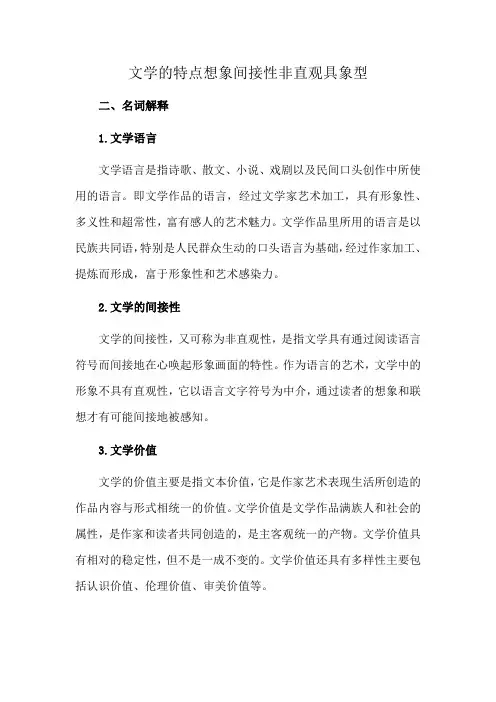 文学的特点想象间接性非直观具象型

二、名词解释

1.文学语言

文学语言是指诗歌、散文、小说、戏剧以及民间口头创作中所使用的语言。即文学作品的语言，经过文学家艺术加工，具有形象性、多义性和超常性，富有感人的艺术魅力。文学作品里所用的语言是以民族共同语，特别是人民群众生动的口头语言为基础，经过作家加工、提炼而形成，富于形象性和艺术感染力。

2.文学的间接性

文学的间接性，又可称为非直观性，是指文学具有通过阅读语言符号而间接地在心唤起形象画面的特性。作为语言的艺术，文学中的形象不具有直观性，它以语言文字符号为中介，通过读者的想象和联想才有可能间接地被感知。

3.文学价值

文学的价值主要是指文本价值，它是作家艺术表现生活所创造的作品内容与形式相统一的价值。文学价值是文学作品满族人和社会的属性，是作家和读者共同创造的，是主客观统一的产物。文学价值具有相对的稳定性，但不是一成不变的。文学价值还具有多样性主要包括认识价值、伦理价值、审美价值等。